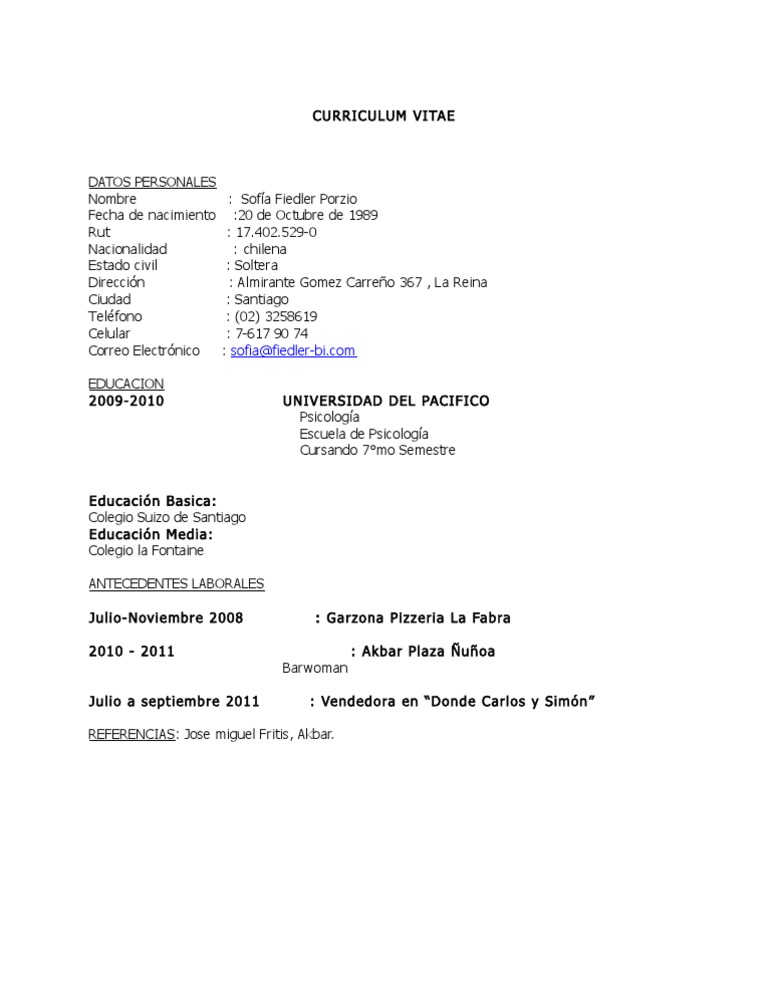 CURRICULUM VITAE

DATOS PERSONALES
Nombre : Sofía Fiedler Porzio
Fecha de nacimiento :20 de Octubre de 1989
Rut : 17.402.529-0
Nacionalidad : chilena
Estado civil : Soltera
Dirección : Almirante Gomez Carreño 367 , La Reina
Ciudad : Santiago
Teléfono : (02) 3258619
Celular : 7-617 90 74
Correo Electrónico : sofia@fiedler-bi.com

EDUCACION
2009-2010 UNIVERSIDAD DEL PACIFICO
Psicología
Escuela de Psicología
Cursando 7°mo Semestre

Educación Basica:
Colegio Suizo de Santiago
Educación Media:
Colegio la Fontaine

ANTECEDENTES LABORALES

Julio-Noviembre 2008 : Garzona Pizzeria La Fabra

2010 - 2011 : Akbar Plaza Ñuñoa
Barwoman

Julio a septiembre 2011 : Vendedora en "Donde Carlos y Simón"

REFERENCIAS: Jose miguel Fritis, Akbar.